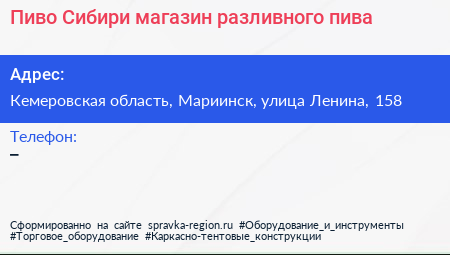 Пиво Сибири магазин разливного пива

Адрес:

Кемеровская область, Мариинск, улица Ленина, 158

Телефон:

–

Сформированно на сайте spravka-region.ru #Оборудование_и_инструменты #Торговое_оборудование #Каркасно-тентовые_конструкции